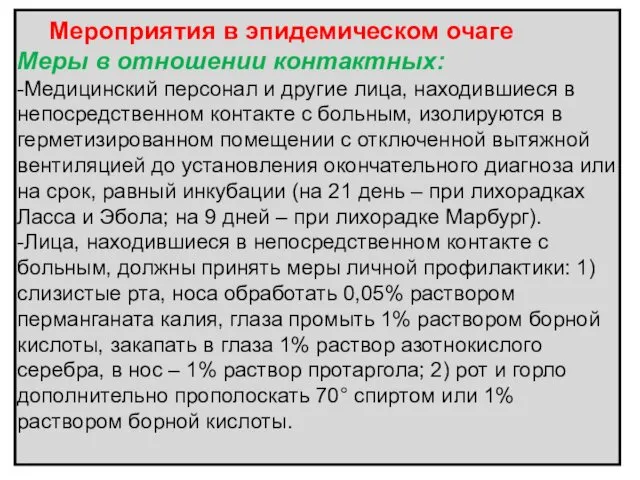 Мероприятия в эпидемическом очаге
Меры в отношении контактных:
-Медицинский персонал и другие лица, находившиеся в непосредственном контакте с больным, изолируются в герметизированном помещении с отключенной вытяжной вентиляцией до установления окончательного диагноза или на срок, равный инкубации (на 21 день – при лихорадках Ласса и Эбола; на 9 дней – при лихорадке Марбург).
-Лица, находившиеся в непосредственном контакте с больным, должны принять меры личной профилактики: 1) слизистые рта, носа обработать 0,05% раствором перманганата калия, глаза промыть 1% раствором борной кислоты, закапать в глаза 1% раствор азотнокислого серебра, в нос – 1% раствор протаргола; 2) рот и горло дополнительно прополоскать 70° спиртом или 1% раствором борной кислоты.